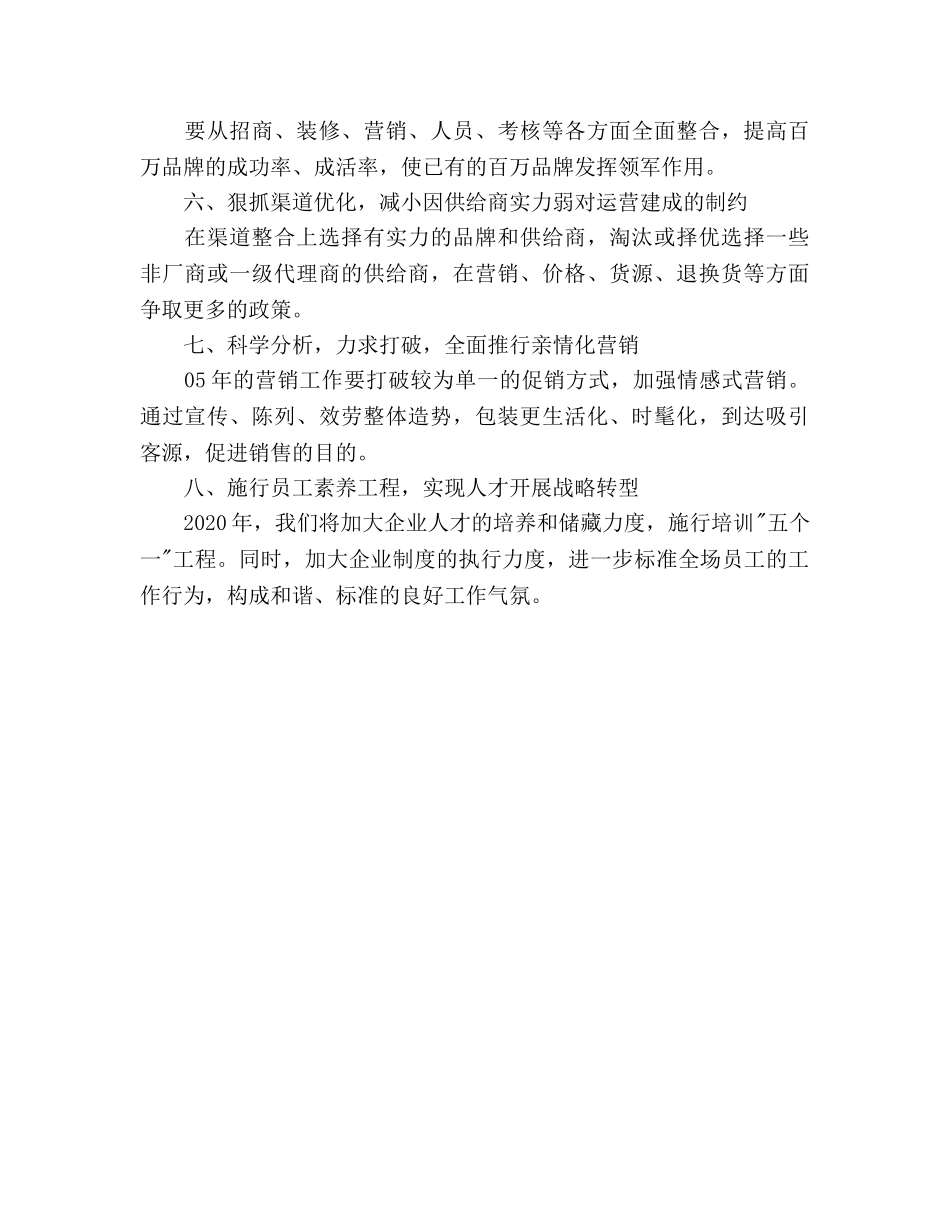 要从招商、装修、营销、人员、考核等各方面全面整合，提高百万品牌的成功率、成活率，使已有的百万品牌发挥领军作用。

六、狠抓渠道优化，减小因供给商实力弱对运营建成的制约

在渠道整合上选择有实力的品牌和供给商，淘汰或择优选择一些非厂商或一级代理商的供给商，在营销、价格、货源、退换货等方面争取更多的政策。

七、科学分析，力求打破，全面推行亲情化营销

05年的营销工作要打破较为单一的促销方式，加强情感式营销。通过宣传、陈列、效劳整体造势，包装更生活化、时髦化，到达吸引客源，促进销售的目的。

八、施行员工素养工程，实现人才开展战略转型

2020年，我们将加大企业人才的培养和储藏力度，施行培训"五个一"工程。同时，加大企业制度的执行力度，进一步标准全场员工的工作行为，构成和谐、标准的良好工作气氛。